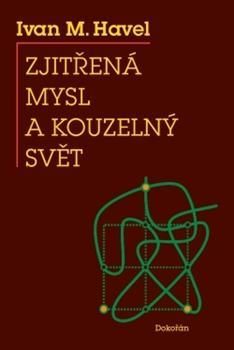 Ivan M. Havel

ZJITŘENÁ MYSL A KOUZELNÝ SVĚT

Dokořán